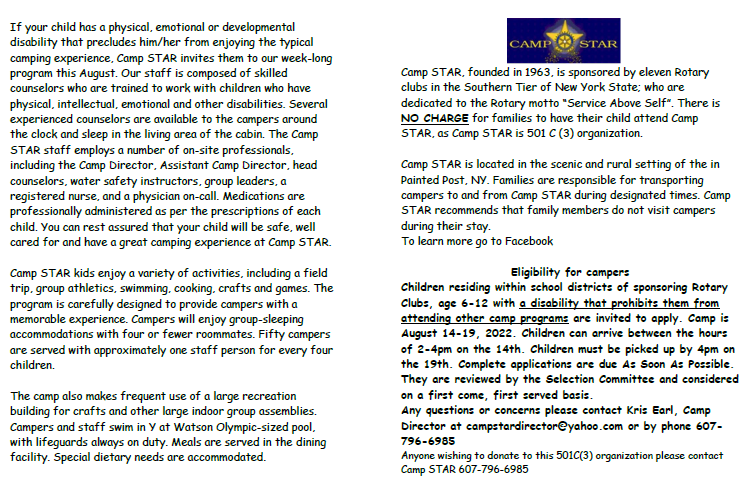 If your child has a physical, emotional or developmental disability that precludes him/her from enjoying the typical camping experience, Camp STAR invites them to our week-long program this August. Our staff is composed of skilled counselors who are trained to work with children who have physical, intellectual, emotional and other disabilities. Several experienced counselors are available to the campers around the clock and sleep in the living area of the cabin. The Camp STAR staff employs a number of on-site professionals, including the Camp Director, Assistant Camp Director, head counselors, water safety instructors, group leaders, a registered nurse, and a physician on-call. Medications are professionally administered as per the prescriptions of each child. You can rest assured that your child will be safe, well cared for and have a great camping experience at Camp STAR.

Camp STAR kids enjoy a variety of activities, including a field trip, group athletics, swimming, cooking, crafts and games. The program is carefully designed to provide campers with a memorable experience. Campers will enjoy group-sleeping accommodations with four or fewer roommates. Fifty campers are served with approximately one staff person for every four children.

The camp also makes frequent use of a large recreation building for crafts and other large indoor group assemblies. Campers and staff swim in Y at Watson Olympic-sized pool, with lifeguards always on duty. Meals are served in the dining facility. Special dietary needs are accommodated.

CAMP STAR

Camp STAR, founded in 1963, is sponsored by eleven Rotary clubs in the Southern Tier of New York State; who are dedicated to the Rotary motto "Service Above Self". There is NO CHARGE for families to have their child attend Camp STAR, as Camp STAR is 501 C (3) organization.

Camp STAR is located in the scenic and rural setting of the in Painted Post, NY. Families are responsible for transporting campers to and from Camp STAR during designated times. Camp STAR recommends that family members do not visit campers during their stay.
To learn more go to Facebook

Eligibility for campers
Children residing within school districts of sponsoring Rotary Clubs, age 6-12 with a disability that prohibits them from attending other camp programs are invited to apply. Camp is August 14-19, 2022. Children can arrive between the hours of 2-4pm on the 14th. Children must be picked up by 4pm on the 19th. Complete applications are due As Soon As Possible. They are reviewed by the Selection Committee and considered on a first come, first served basis.
Any questions or concerns please contact Kris Earl, Camp Director at campstardirector@yahoo.com or by phone 607-796-6985
Anyone wishing to donate to this 501C(3) organization please contact Camp STAR 607-796-6985